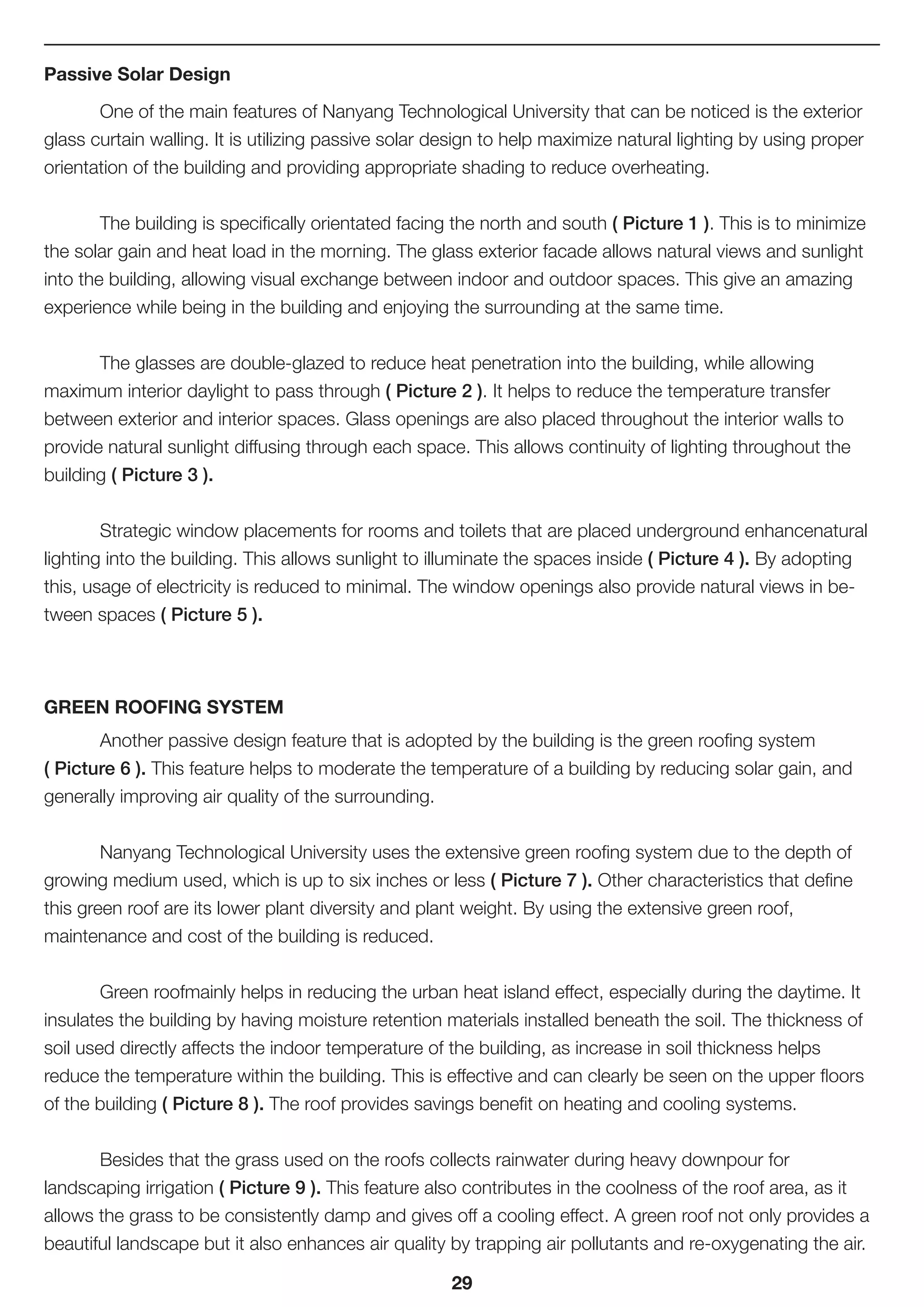 Passive Solar Design

One of the main features of Nanyang Technological University that can be noticed is the exterior glass curtain walling. It is utilizing passive solar design to help maximize natural lighting by using proper orientation of the building and providing appropriate shading to reduce overheating.

The building is specifically orientated facing the north and south ( Picture 1 ). This is to minimize the solar gain and heat load in the morning. The glass exterior facade allows natural views and sunlight into the building, allowing visual exchange between indoor and outdoor spaces. This give an amazing experience while being in the building and enjoying the surrounding at the same time.

The glasses are double-glazed to reduce heat penetration into the building, while allowing maximum interior daylight to pass through ( Picture 2 ). It helps to reduce the temperature transfer between exterior and interior spaces. Glass openings are also placed throughout the interior walls to provide natural sunlight diffusing through each space. This allows continuity of lighting throughout the building ( Picture 3 ).

Strategic window placements for rooms and toilets that are placed underground enhancenatural lighting into the building. This allows sunlight to illuminate the spaces inside ( Picture 4 ). By adopting this, usage of electricity is reduced to minimal. The window openings also provide natural views in between spaces ( Picture 5 ).

GREEN ROOFING SYSTEM

Another passive design feature that is adopted by the building is the green roofing system ( Picture 6 ). This feature helps to moderate the temperature of a building by reducing solar gain, and generally improving air quality of the surrounding.

Nanyang Technological University uses the extensive green roofing system due to the depth of growing medium used, which is up to six inches or less ( Picture 7 ). Other characteristics that define this green roof are its lower plant diversity and plant weight. By using the extensive green roof, maintenance and cost of the building is reduced.

Green roofmainly helps in reducing the urban heat island effect, especially during the daytime. It insulates the building by having moisture retention materials installed beneath the soil. The thickness of soil used directly affects the indoor temperature of the building, as increase in soil thickness helps reduce the temperature within the building. This is effective and can clearly be seen on the upper floors of the building ( Picture 8 ). The roof provides savings benefit on heating and cooling systems.

Besides that the grass used on the roofs collects rainwater during heavy downpour for landscaping irrigation ( Picture 9 ). This feature also contributes in the coolness of the roof area, as it allows the grass to be consistently damp and gives off a cooling effect. A green roof not only provides a beautiful landscape but it also enhances air quality by trapping air pollutants and re-oxygenating the air.

29